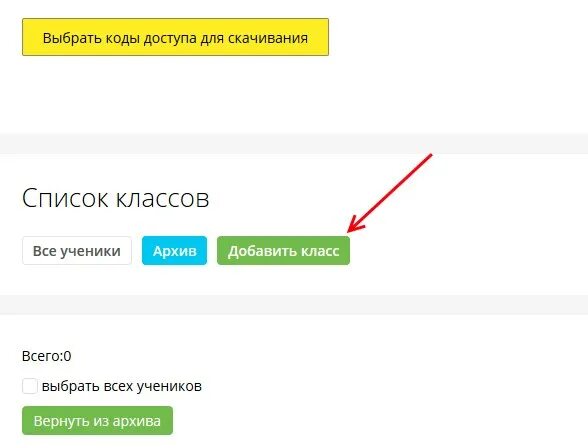 Выбрать коды доступа для скачивания

Список классов

Все ученики Архив Добавить класс

Всего:0

выбрать всех учеников

Вернуть из архива